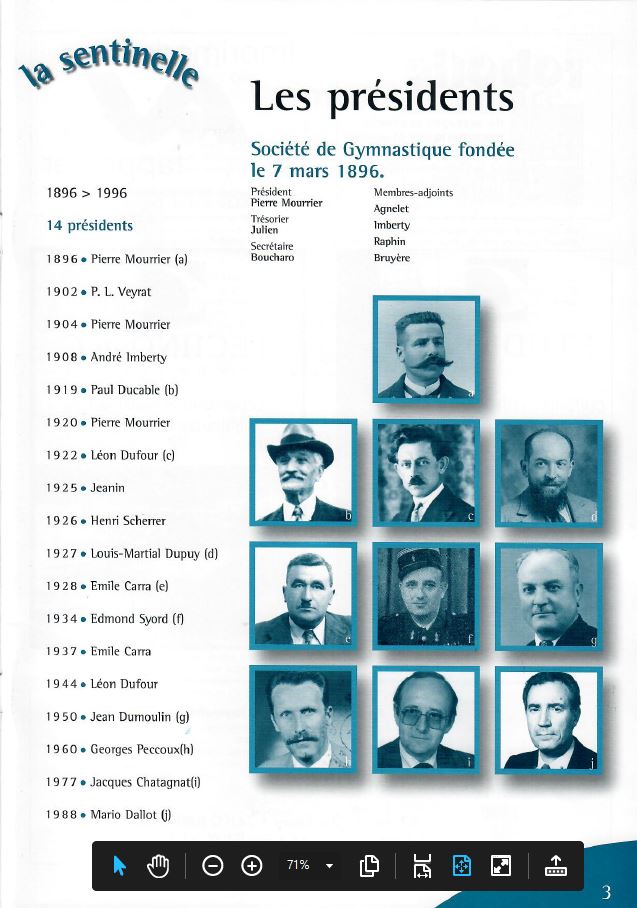 la sentinelle

Les présidents

Société de Gymnastique fondée le 7 mars 1896.

Président
Pierre Mourrier
Trésorier
Julien
Secrétaire
Boucharo

Membres-adjoints
Agnelet
Imberty
Raphin
Bruyère

1896 > 1996

14 présidents

1896 • Pierre Mourrier (a)
1902 • P. L. Veyrat
1904 • Pierre Mourrier
1908 • André Imberty
1919 • Paul Ducable (b)
1920 • Pierre Mourrier
1922 • Léon Dufour (c)
1925 • Jeanin
1926 • Henri Scherrer
1927 • Louis-Martial Dupuy (d)
1928 • Emile Carra (e)
1934 • Edmond Syord (f)
1937 • Emile Carra
1944 • Léon Dufour
1950 • Jean Dumoulin (g)
1960 • Georges Peccoux(h)
1977 • Jacques Chatagnat(i)
1988 • Mario Dallot (j)

a
b
c
d
e
f
g
h
i
j

71%

3